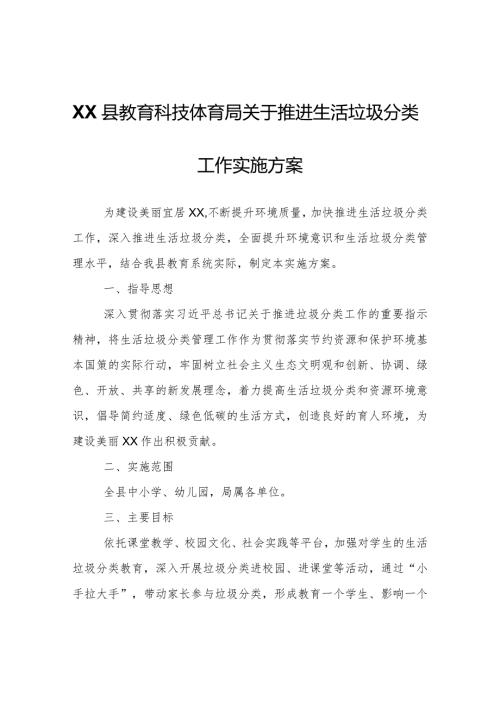 XX县教育科技体育局关于推进生活垃圾分类工作实施方案

为建设美丽宜居XX,不断提升环境质量，加快推进生活垃圾分类工作，深入推进生活垃圾分类，全面提升环境意识和生活垃圾分类管理水平，结合我县教育系统实际，制定本实施方案。

一、指导思想

深入贯彻落实习近平总书记关于推进垃圾分类工作的重要指示精神，将生活垃圾分类管理工作作为贯彻落实节约资源和保护环境基本国策的实际行动，牢固树立社会主义生态文明观和创新、协调、绿色、开放、共享的新发展理念，着力提高生活垃圾分类和资源环境意识，倡导简约适度、绿色低碳的生活方式，创造良好的育人环境，为建设美丽XX作出积极贡献。

二、实施范围

全县中小学、幼儿园，局属各单位。

三、主要目标

依托课堂教学、校园文化、社会实践等平台，加强对学生的生活垃圾分类教育，深入开展垃圾分类进校园、进课堂等活动，通过“小手拉大手”，带动家长参与垃圾分类，形成教育一个学生、影响一个